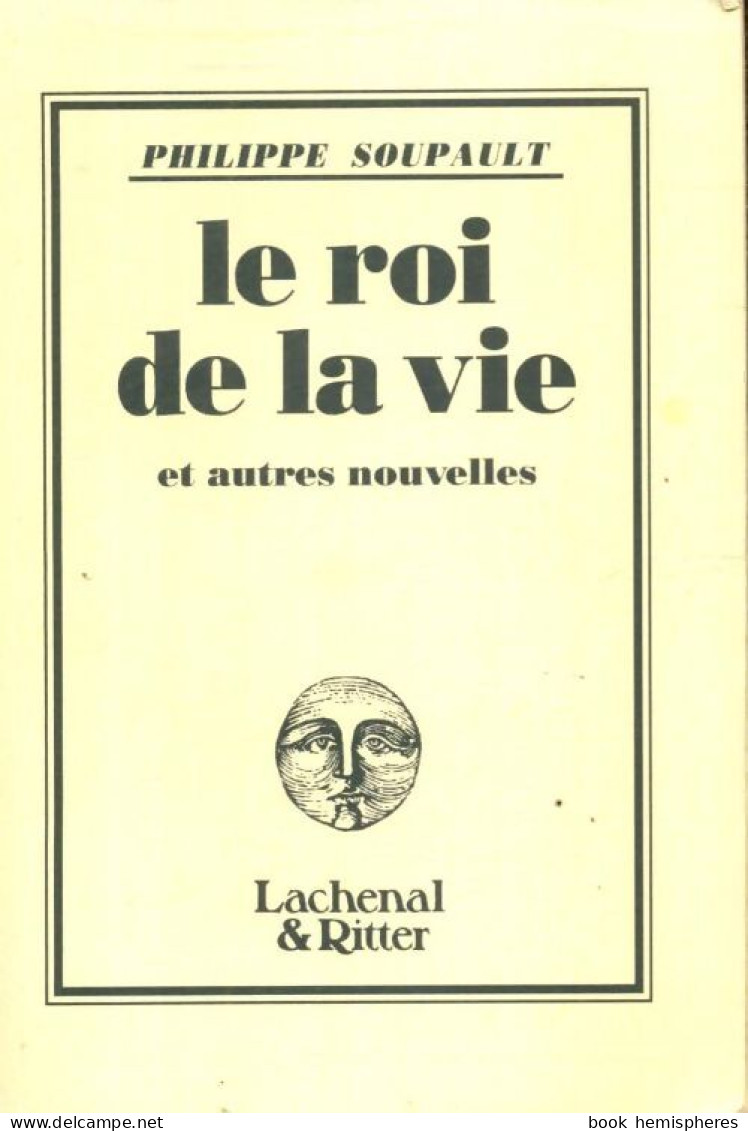 PHILIPPE SOUPAULT

le roi de la vie

et autres nouvelles

Lachenal & Ritter

www.delcampe.net book hemispheres